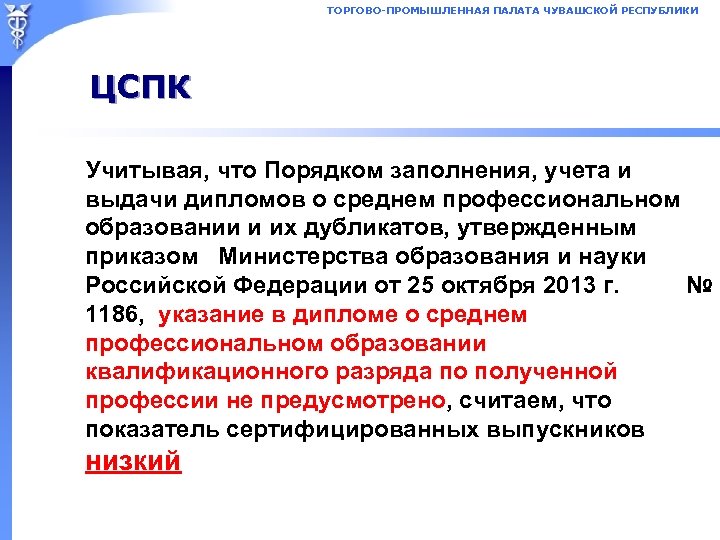 ТОРГОВО-ПРОМЫШЛЕННАЯ ПАЛАТА ЧУВАШСКОЙ РЕСПУБЛИКИ

ЦСПК

Учитывая, что Порядком заполнения, учета и выдачи дипломов о среднем профессиональном образовании и их дубликатов, утвержденным приказом Министерства образования и науки Российской Федерации от 25 октября 2013 г. № 1186, указание в дипломе о среднем профессиональном образовании квалификационного разряда по полученной профессии не предусмотрено, считаем, что показатель сертифицированных выпускников низкий